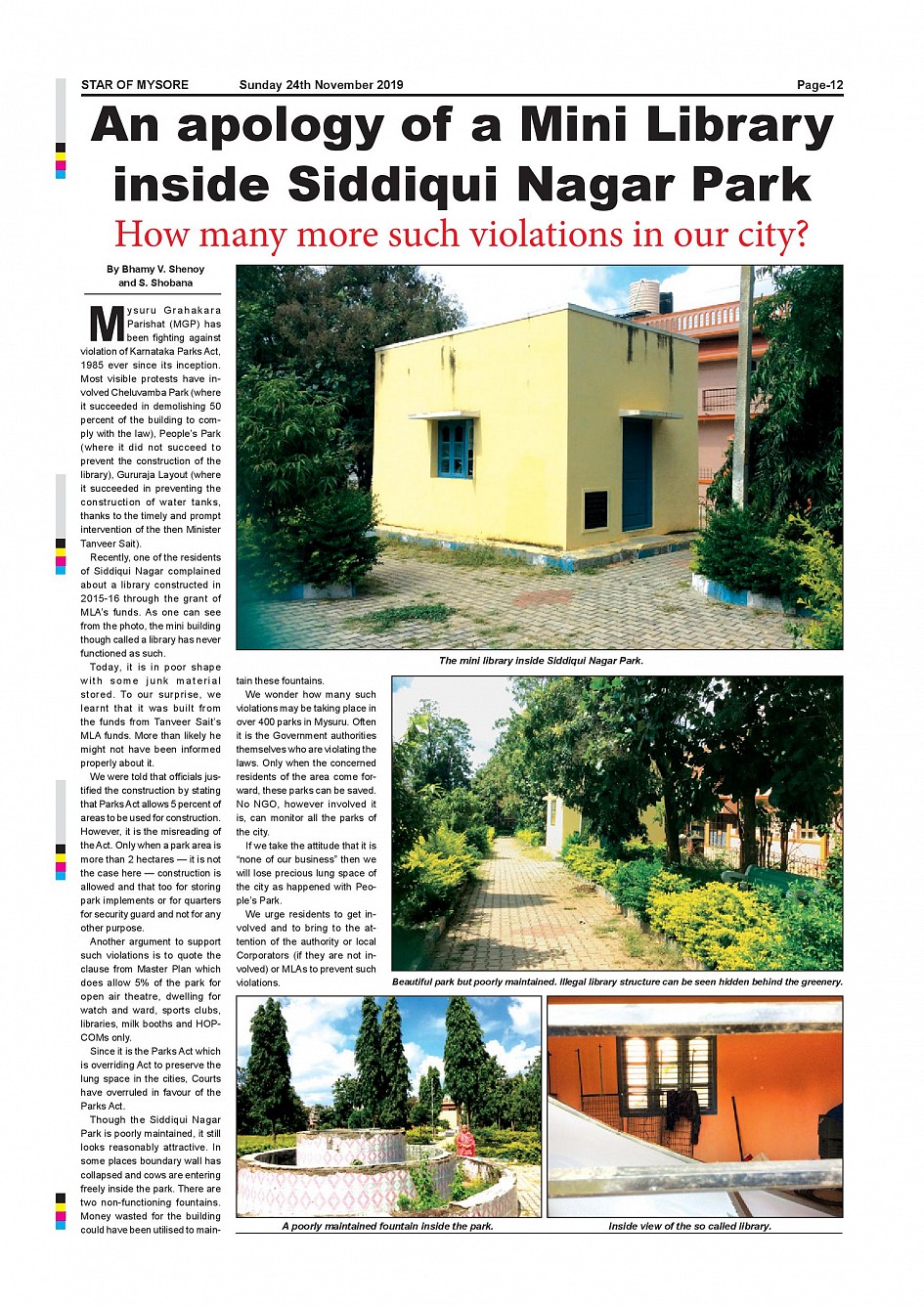 STAR OF MYSORE Sunday 24th November 2019 Page-12

An apology of a Mini Library inside Siddiqui Nagar Park

How many more such violations in our city?

By Bhamy V. Shenoy and S. Shobana

Mysuru Grahakara Parishat (MGP) has been fighting against violation of Karnataka Parks Act, 1985 ever since its inception. Most visible protests have involved Cheluvamba Park (where it succeeded in demolishing 50 percent of the building to comply with the law), People's Park (where it did not succeed to prevent the construction of the library), Gururaja Layout (where it succeeded in preventing the construction of water tanks, thanks to the timely and prompt intervention of the then Minister Tanveer Sait).

Recently, one of the residents of Siddiqui Nagar complained about a library constructed in 2015-16 through the grant of MLA's funds. As one can see from the photo, the mini building though called a library has never functioned as such.

Today, it is in poor shape with some junk material stored. To our surprise, we learnt that it was built from the funds from Tanveer Sait's MLA funds. More than likely he might not have been informed properly about it.

We were told that officials justified the construction by stating that Parks Act allows 5 percent of areas to be used for construction. However, it is the misreading of the Act. Only when a park area is more than 2 hectares — it is not the case here — construction is allowed and that too for storing park implements or for quarters for security guard and not for any other purpose.

Another argument to support such violations is to quote the clause from Master Plan which does allow 5% of the park for open air theatre, dwelling for watch and ward, sports clubs, libraries, milk booths and HOPCOMs only.

Since it is the Parks Act which is overriding Act to preserve the lung space in the cities, Courts have overruled in favour of the Parks Act.

Though the Siddiqui Nagar Park is poorly maintained, it still looks reasonably attractive. In some places boundary wall has collapsed and cows are entering freely inside the park. There are two non-functioning fountains. Money wasted for the building could have been utilised to maintain these fountains.

We wonder how many such violations may be taking place in over 400 parks in Mysuru. Often it is the Government authorities themselves who are violating the laws. Only when the concerned residents of the area come forward, these parks can be saved. No NGO, however involved it is, can monitor all the parks of the city.

If we take the attitude that it is "none of our business" then we will lose precious lung space of the city as happened with People's Park.

We urge residents to get involved and to bring to the attention of the authority or local Corporators (if they are not involved) or MLAs to prevent such violations.

The mini library inside Siddiqui Nagar Park.

Beautiful park but poorly maintained. Illegal library structure can be seen hidden behind the greenery.

A poorly maintained fountain inside the park.

Inside view of the so called library.